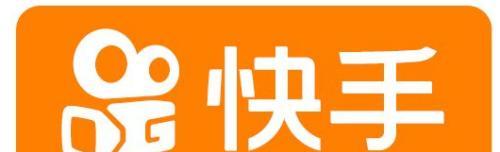 快手